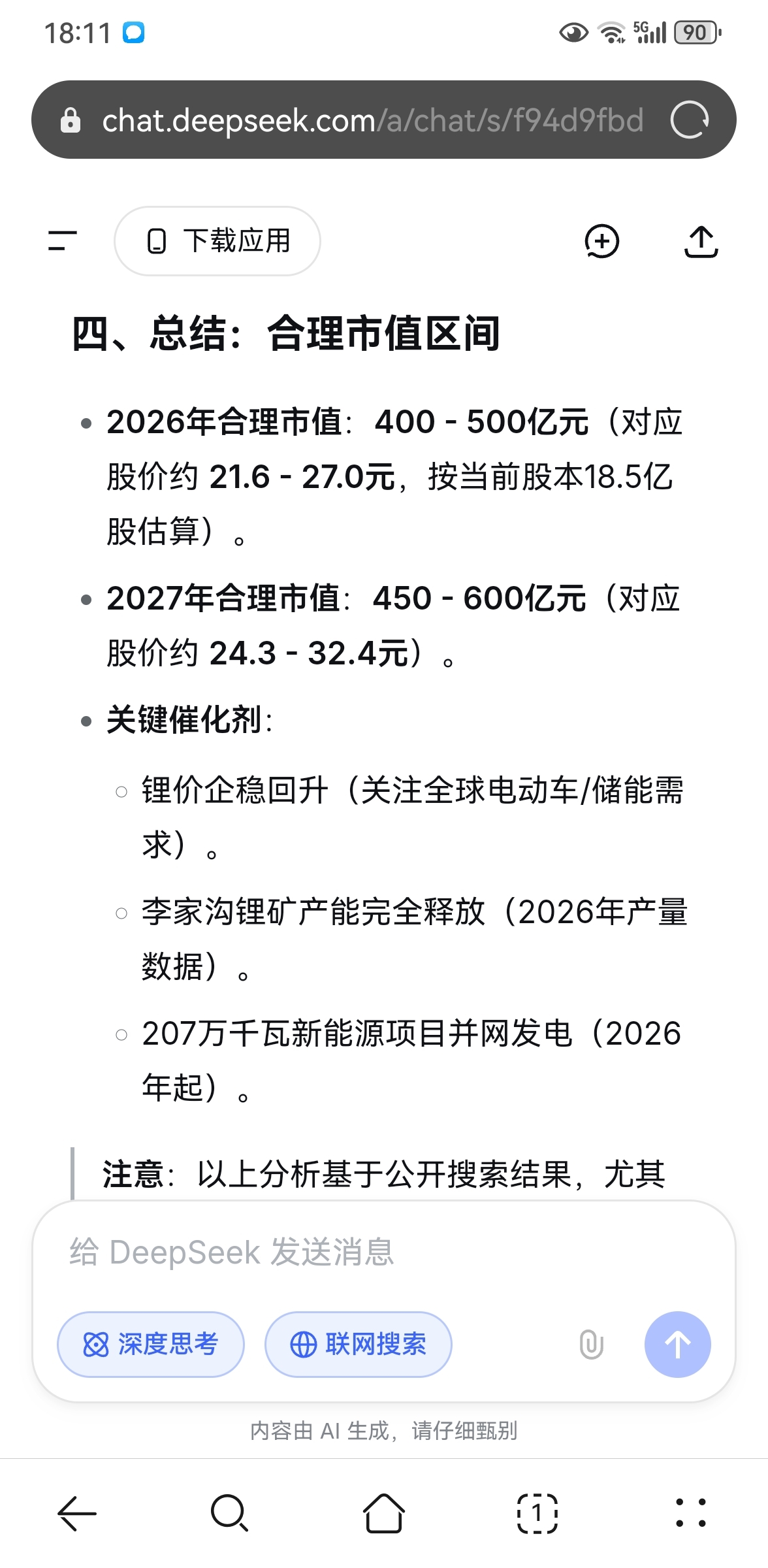 18:11

5G 90

chat.deepseek.com/a/chat/s/f94d9fbd

下载应用

四、总结：合理市值区间

- 2026年合理市值：400 - 500亿元（对应股价约 21.6 - 27.0元，按当前股本18.5亿股估算）。
- 2027年合理市值：450 - 600亿元（对应股价约 24.3 - 32.4元）。
- 关键催化剂：
  - 锂价企稳回升（关注全球电动车/储能需求）。
  - 李家沟锂矿产能完全释放（2026年产量数据）。
  - 207万千瓦新能源项目并网发电（2026年起）。

注意：以上分析基于公开搜索结果，尤其

给 DeepSeek 发送消息

深度思考

联网搜索

内容由 AI 生成，请仔细甄别

1